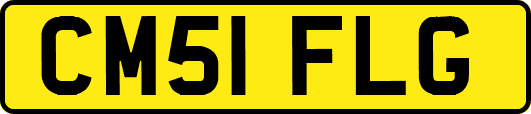 CM51 FLG